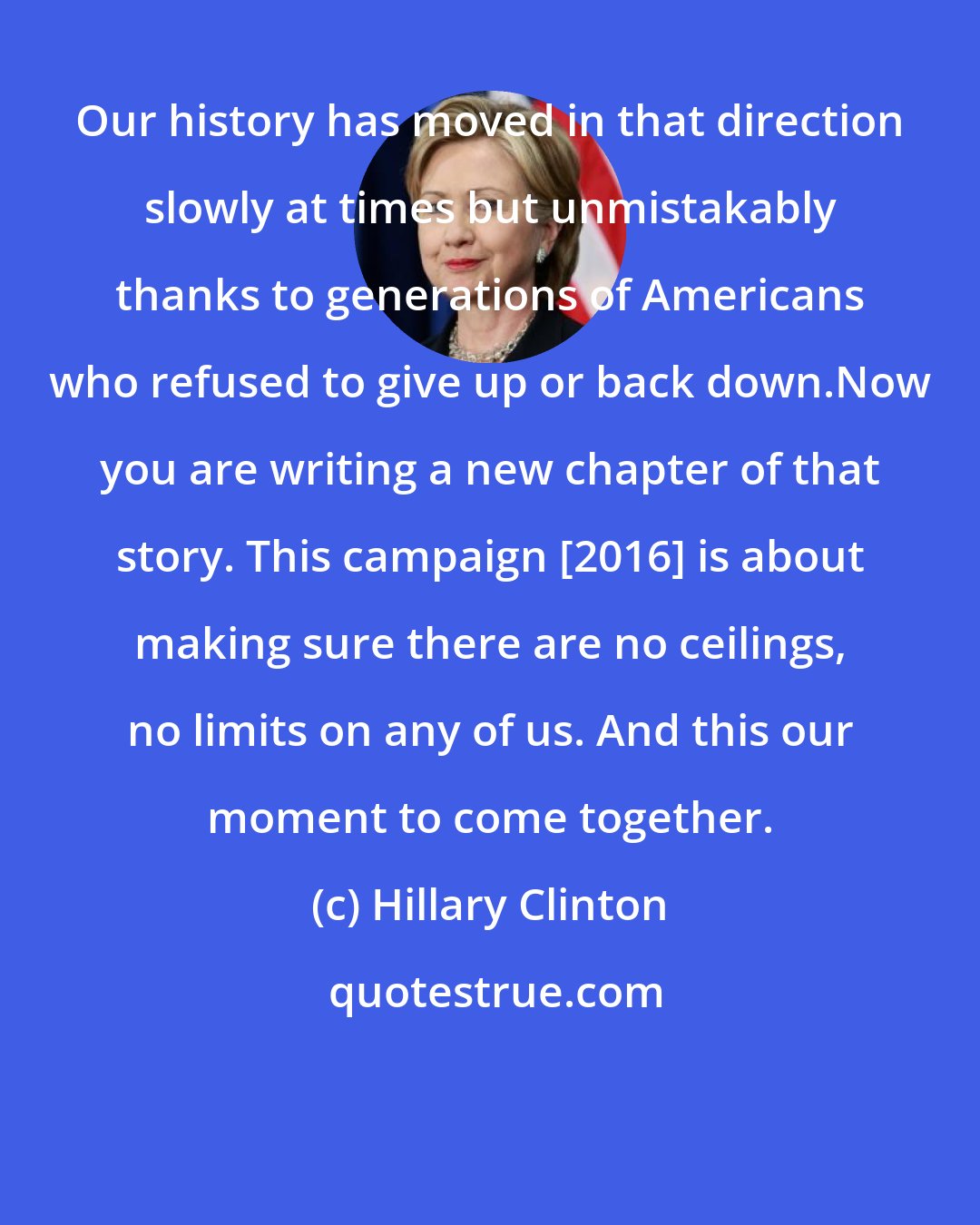 Our history has moved in that direction slowly at times but unmistakably thanks to generations of Americans who refused to give up or back down.Now you are writing a new chapter of that story. This campaign [2016] is about making sure there are no ceilings, no limits on any of us. And this our moment to come together.

(c) Hillary Clinton

quotestrue.com